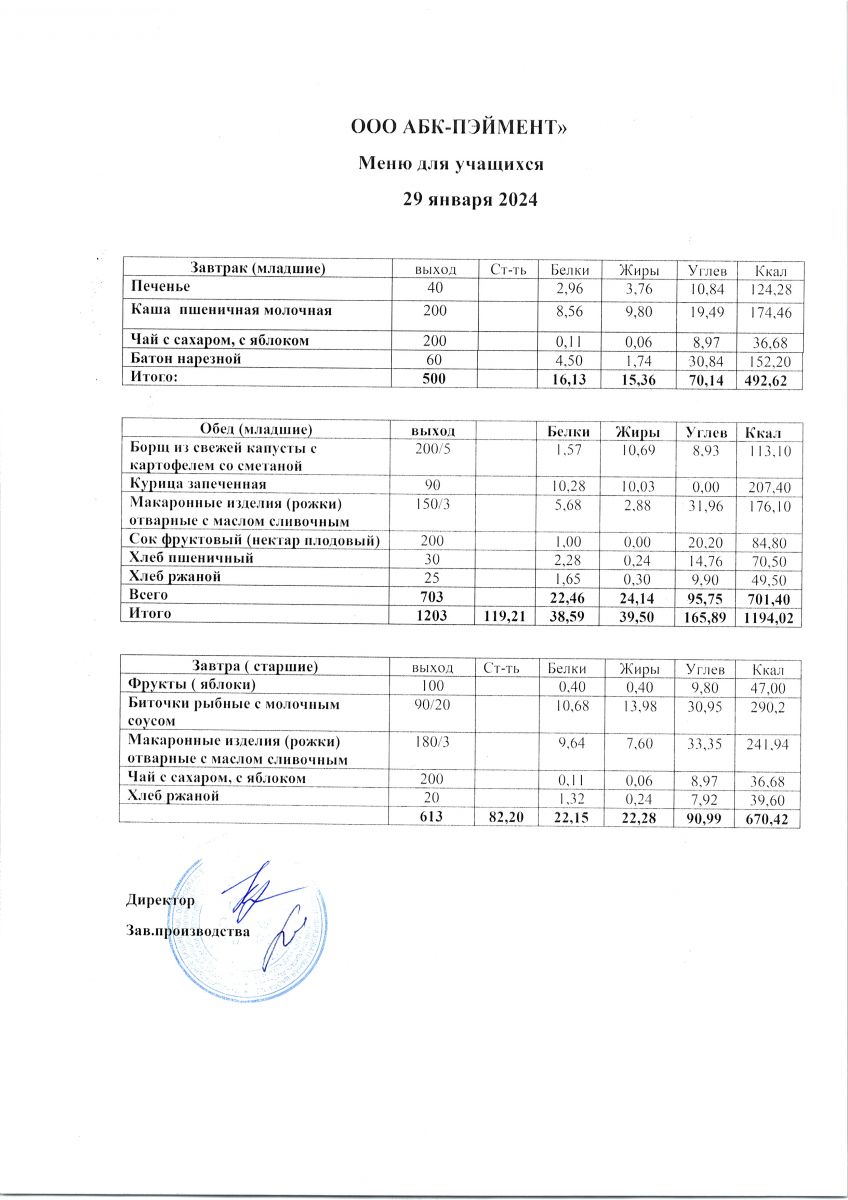 ООО АБК-ПЭЙМЕНТ»

Меню для учащихся

29 января 2024

| Завтрак (младшие) | выход | Ст-ть | Белки | Жиры | Углев | Ккал |
|---|---|---|---|---|---|---|
| Печенье | 40 | | 2,96 | 3,76 | 10,84 | 124,28 |
| Каша пшеничная молочная | 200 | | 8,56 | 9,80 | 19,49 | 174,46 |
| Чай с сахаром, с яблоком | 200 | | 0,11 | 0,06 | 8,97 | 36,68 |
| Батон нарезной | 60 | | 4,50 | 1,74 | 30,84 | 152,20 |
| Итого: | 500 | | 16,13 | 15,36 | 70,14 | 492,62 |

| Обед (младшие) | выход | | Белки | Жиры | Углев | Ккал |
|---|---|---|---|---|---|---|
| Борщ из свежей капусты с картофелем со сметаной | 200/5 | | 1,57 | 10,69 | 8,93 | 113,10 |
| Курица запеченная | 90 | | 10,28 | 10,03 | 0,00 | 207,40 |
| Макаронные изделия (рожки) отварные с маслом сливочным | 150/3 | | 5,68 | 2,88 | 31,96 | 176,10 |
| Сок фруктовый (нектар плодовый) | 200 | | 1,00 | 0.00 | 20,20 | 84,80 |
| Хлеб пшеничный | 30 | | 2,28 | 0,24 | 14,76 | 70,50 |
| Хлеб ржаной | 25 | | 1,65 | 0,30 | 9,90 | 49,50 |
| Всего | 703 | | 22,46 | 24,14 | 95,75 | 701,40 |
| Итого | 1203 | 119,21 | 38,59 | 39,50 | 165,89 | 1194,02 |

| Завтра ( старшие) | выход | Ст-ть | Белки | Жиры | Углев | Ккал |
|---|---|---|---|---|---|---|
| Фрукты ( яблоки) | 100 | | 0,40 | 0,40 | 9,80 | 47,00 |
| Биточки рыбные с молочным соусом | 90/20 | | 10,68 | 13,98 | 30,95 | 290,2 |
| Макаронные изделия (рожки) отварные с маслом сливочным | 180/3 | | 9,64 | 7,60 | 33,35 | 241,94 |
| Чай с сахаром, с яблоком | 200 | | 0,11 | 0,06 | 8,97 | 36,68 |
| Хлеб ржаной | 20 | | 1,32 | 0,24 | 7,92 | 39,60 |
| | 613 | 82,20 | 22,15 | 22,28 | 90,99 | 670,42 |

Директор

Зав.производства